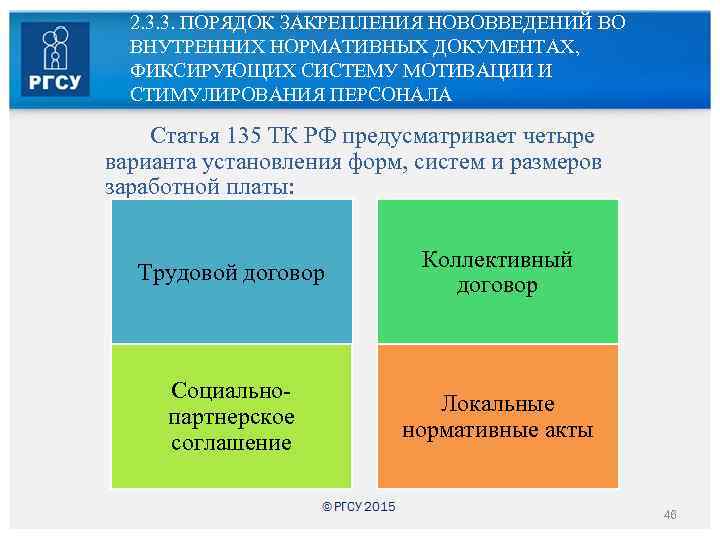 РГСУ

2.3.3. ПОРЯДОК ЗАКРЕПЛЕНИЯ НОВОВВЕДЕНИЙ ВО ВНУТРЕННИХ НОРМАТИВНЫХ ДОКУМЕНТАХ, ФИКСИРУЮЩИХ СИСТЕМУ МОТИВАЦИИ И СТИМУЛИРОВАНИЯ ПЕРСОНАЛА

Статья 135 ТК РФ предусматривает четыре варианта установления форм, систем и размеров заработной платы:

Трудовой договор

Коллективный договор

Социально-партнерское соглашение

Локальные нормативные акты

© РГСУ 2015

46